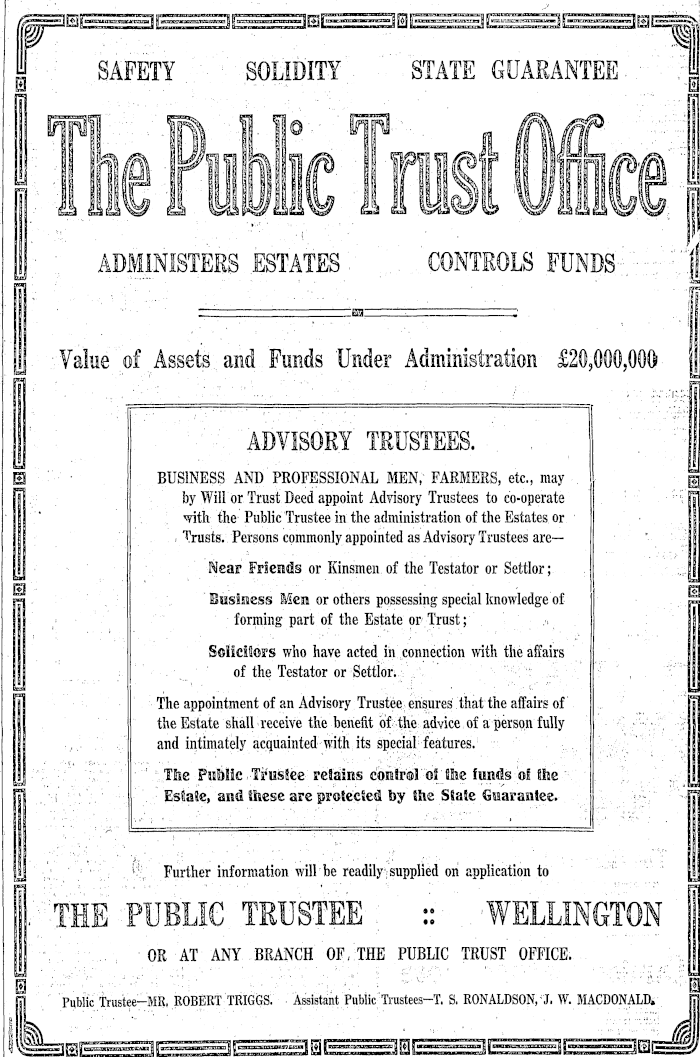 SAFETY SOLIDITY STATE GUARANTEE

The Public Trust Office

ADMINISTERS ESTATES CONTROLS FUNDS

Value of Assets and Funds Under Administration £20,000,000

ADVISORY TRUSTEES.

BUSINESS AND PROFESSIONAL MEN, FARMERS, etc., may by Will or Trust Deed appoint Advisory Trustees to co-operate with the Public Trustee in the administration of the Estates or Trusts. Persons commonly appointed as Advisory Trustees are—

Near Friends or Kinsmen of the Testator or Settlor;

Business Men or others possessing special knowledge of forming part of the Estate or Trust;

Solicitors who have acted in connection with the affairs of the Testator or Settlor.

The appointment of an Advisory Trustee ensures that the affairs of the Estate shall receive the benefit of the advice of a person fully and intimately acquainted with its special features.

The Public Trustee retains control of the funds of the Estate, and these are protected by the State Guarantee.

Further information will be readily supplied on application to

THE PUBLIC TRUSTEE :: WELLINGTON

OR AT ANY BRANCH OF THE PUBLIC TRUST OFFICE.

Public Trustee—MR. ROBERT TRIGGS. Assistant Public Trustees—T. S. RONALDSON, J. W. MACDONALD.